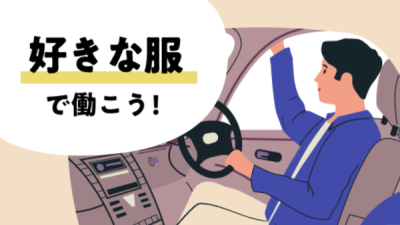 好きな服

で働こう!